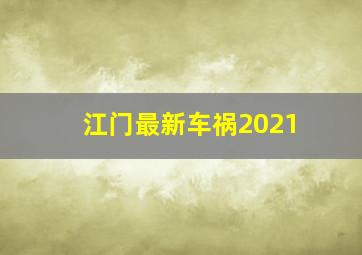 江门最新车祸2021